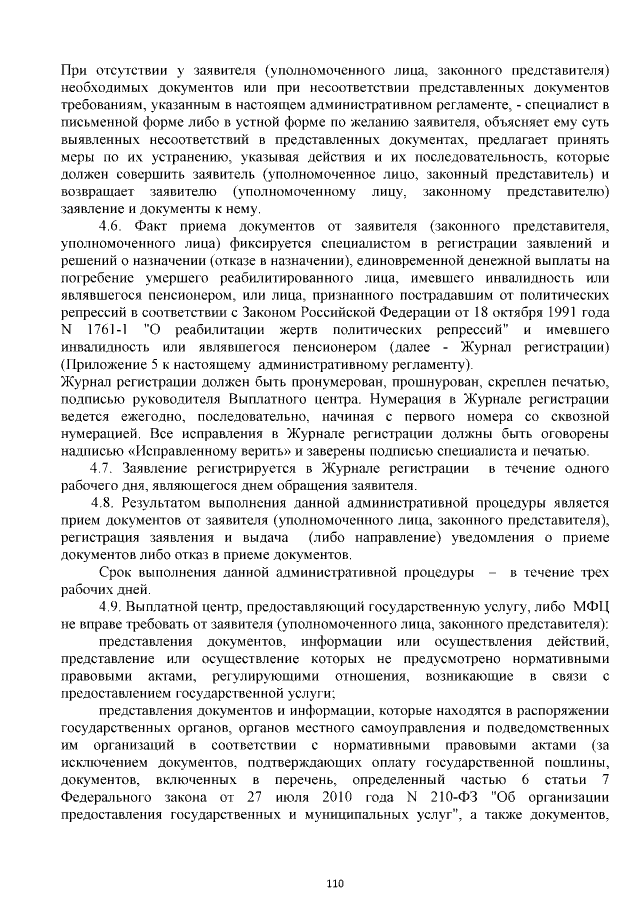 При отсутствии у заявителя (уполномоченного лица, законного представителя) необходимых документов или при несоответствии представленных документов требованиям, указанным в настоящем административном регламенте, - специалист в письменной форме либо в устной форме по желанию заявителя, объясняет ему суть выявленных несоответствий в представленных документах, предлагает принять меры по их устранению, указывая действия и их последовательность, которые должен совершить заявитель (уполномоченное лицо, законный представитель) и возвращает заявителю (уполномоченному лицу, законному представителю) заявление и документы к нему.

4.6. Факт приема документов от заявителя (законного представителя, уполномоченного лица) фиксируется специалистом в регистрации заявлений и решений о назначении (отказе в назначении), единовременной денежной выплаты на погребение умершего реабилитированного лица, имевшего инвалидность или являвшегося пенсионером, или лица, признанного пострадавшим от политических репрессий в соответствии с Законом Российской Федерации от 18 октября 1991 года N 1761-1 "О реабилитации жертв политических репрессий" и имевшего инвалидность или являвшегося пенсионером (далее - Журнал регистрации) (Приложение 5 к настоящему административному регламенту).
Журнал регистрации должен быть пронумерован, прошнурован, скреплен печатью, подписью руководителя Выплатного центра. Нумерация в Журнале регистрации ведется ежегодно, последовательно, начиная с первого номера со сквозной нумерацией. Все исправления в Журнале регистрации должны быть оговорены надписью «Исправленному верить» и заверены подписью специалиста и печатью.

4.7. Заявление регистрируется в Журнале регистрации в течение одного рабочего дня, являющегося днем обращения заявителя.

4.8. Результатом выполнения данной административной процедуры является прием документов от заявителя (уполномоченного лица, законного представителя), регистрация заявления и выдача (либо направление) уведомления о приеме документов либо отказ в приеме документов.

Срок выполнения данной административной процедуры – в течение трех рабочих дней.

4.9. Выплатной центр, предоставляющий государственную услугу, либо МФЦ не вправе требовать от заявителя (уполномоченного лица, законного представителя):

представления документов, информации или осуществления действий, представление или осуществление которых не предусмотрено нормативными правовыми актами, регулирующими отношения, возникающие в связи с предоставлением государственной услуги;

представления документов и информации, которые находятся в распоряжении государственных органов, органов местного самоуправления и подведомственных им организаций в соответствии с нормативными правовыми актами (за исключением документов, подтверждающих оплату государственной пошлины, документов, включенных в перечень, определенный частью 6 статьи 7 Федерального закона от 27 июля 2010 года N 210-ФЗ "Об организации предоставления государственных и муниципальных услуг", а также документов,

110